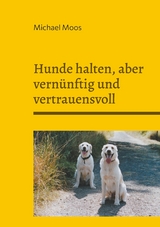 Michael Moos

Hunde halten, aber vernünftig und vertrauensvoll